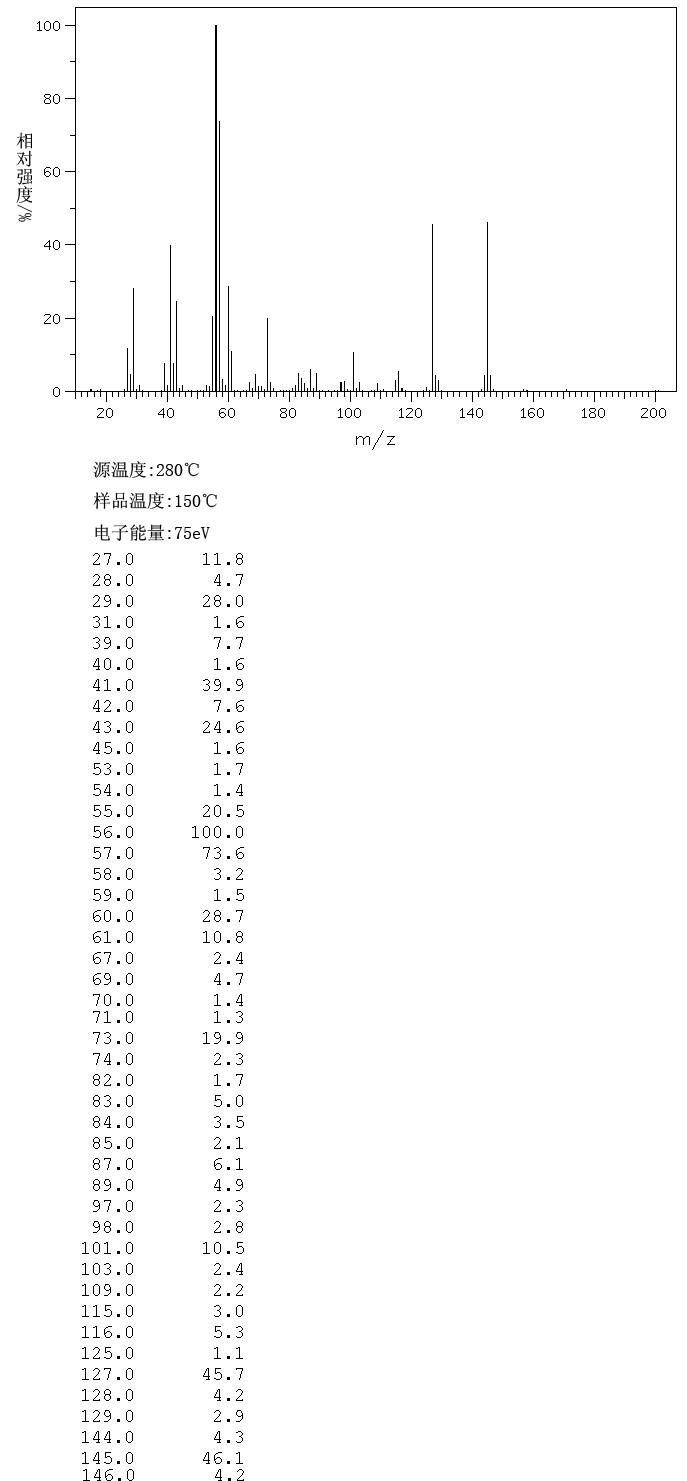 100
80
60
40
20
0
相对强度/%
20 40 60 80 100 120 140 160 180 200
m/z

源温度:280℃

样品温度:150℃

电子能量:75eV

| | |
|---|---|
| 27.0 | 11.8 |
| 28.0 | 4.7 |
| 29.0 | 28.0 |
| 31.0 | 1.6 |
| 39.0 | 7.7 |
| 40.0 | 1.6 |
| 41.0 | 39.9 |
| 42.0 | 7.6 |
| 43.0 | 24.6 |
| 45.0 | 1.6 |
| 53.0 | 1.7 |
| 54.0 | 1.4 |
| 55.0 | 20.5 |
| 56.0 | 100.0 |
| 57.0 | 73.6 |
| 58.0 | 3.2 |
| 59.0 | 1.5 |
| 60.0 | 28.7 |
| 61.0 | 10.8 |
| 67.0 | 2.4 |
| 69.0 | 4.7 |
| 70.0 | 1.4 |
| 71.0 | 1.3 |
| 73.0 | 19.9 |
| 74.0 | 2.3 |
| 82.0 | 1.7 |
| 83.0 | 5.0 |
| 84.0 | 3.5 |
| 85.0 | 2.1 |
| 87.0 | 6.1 |
| 89.0 | 4.9 |
| 97.0 | 2.3 |
| 98.0 | 2.8 |
| 101.0 | 10.5 |
| 103.0 | 2.4 |
| 109.0 | 2.2 |
| 115.0 | 3.0 |
| 116.0 | 5.3 |
| 125.0 | 1.1 |
| 127.0 | 45.7 |
| 128.0 | 4.2 |
| 129.0 | 2.9 |
| 144.0 | 4.3 |
| 145.0 | 46.1 |
| 146.0 | 4.2 |